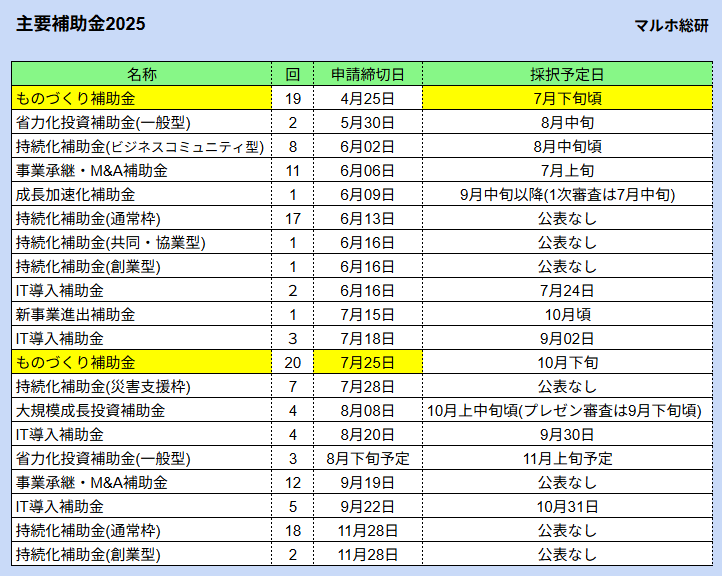 主要補助金2025

マルホ総研

| 名称 | 回 | 申請締切日 | 採択予定日 |
|---|---|---|---|
| ものづくり補助金 | 19 | 4月25日 | 7月下旬頃 |
| 省力化投資補助金(一般型) | 2 | 5月30日 | 8月中旬 |
| 持続化補助金(ビジネスコミュニティ型) | 8 | 6月02日 | 8月中旬頃 |
| 事業承継・M&A補助金 | 11 | 6月06日 | 7月上旬 |
| 成長加速化補助金 | 1 | 6月09日 | 9月中旬以降(1次審査は7月中旬) |
| 持続化補助金(通常枠) | 17 | 6月13日 | 公表なし |
| 持続化補助金(共同・協業型) | 1 | 6月16日 | 公表なし |
| 持続化補助金(創業型) | 1 | 6月16日 | 公表なし |
| IT導入補助金 | 2 | 6月16日 | 7月24日 |
| 新事業進出補助金 | 1 | 7月15日 | 10月頃 |
| IT導入補助金 | 3 | 7月18日 | 9月02日 |
| ものづくり補助金 | 20 | 7月25日 | 10月下旬 |
| 持続化補助金(災害支援枠) | 7 | 7月28日 | 公表なし |
| 大規模成長投資補助金 | 4 | 8月08日 | 10月上中旬頃(プレゼン審査は9月下旬頃) |
| IT導入補助金 | 4 | 8月20日 | 9月30日 |
| 省力化投資補助金(一般型) | 3 | 8月下旬予定 | 11月上旬予定 |
| 事業承継・M&A補助金 | 12 | 9月19日 | 公表なし |
| IT導入補助金 | 5 | 9月22日 | 10月31日 |
| 持続化補助金(通常枠) | 18 | 11月28日 | 公表なし |
| 持続化補助金(創業型) | 2 | 11月28日 | 公表なし |